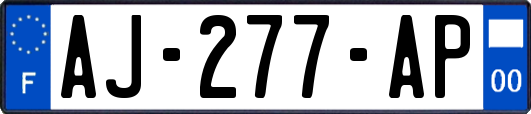 F

AJ-277-AP

00